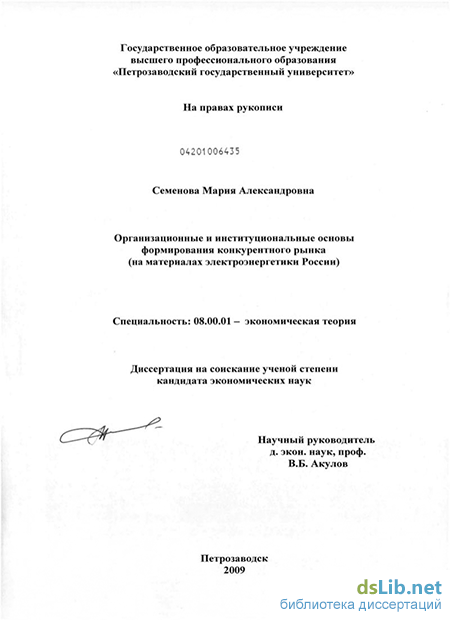 Государственное образовательное учреждение высшего профессионального образования «Петрозаводский государственный университет»

На правах рукописи

04201006435

Семенова Мария Александровна

Организационные и институциональные основы формирования конкурентного рынка (на материалах электроэнергетики России)

Специальность: 08.00.01 – экономическая теория

Диссертация на соискание ученой степени кандидата экономических наук

Научный руководитель
д. экон. наук, проф.
В.Б. Акулов

Петрозаводск
2009

dsLib.net
библиотека диссертаций